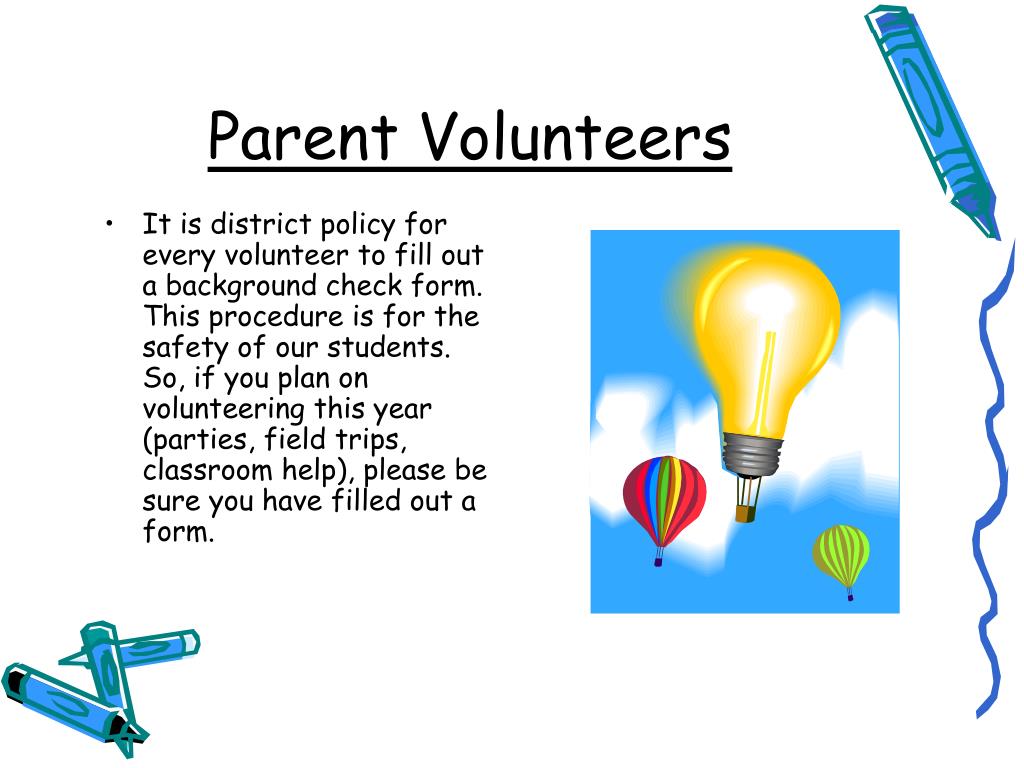 Parent Volunteers

• It is district policy for every volunteer to fill out a background check form. This procedure is for the safety of our students. So, if you plan on volunteering this year (parties, field trips, classroom help), please be sure you have filled out a form.